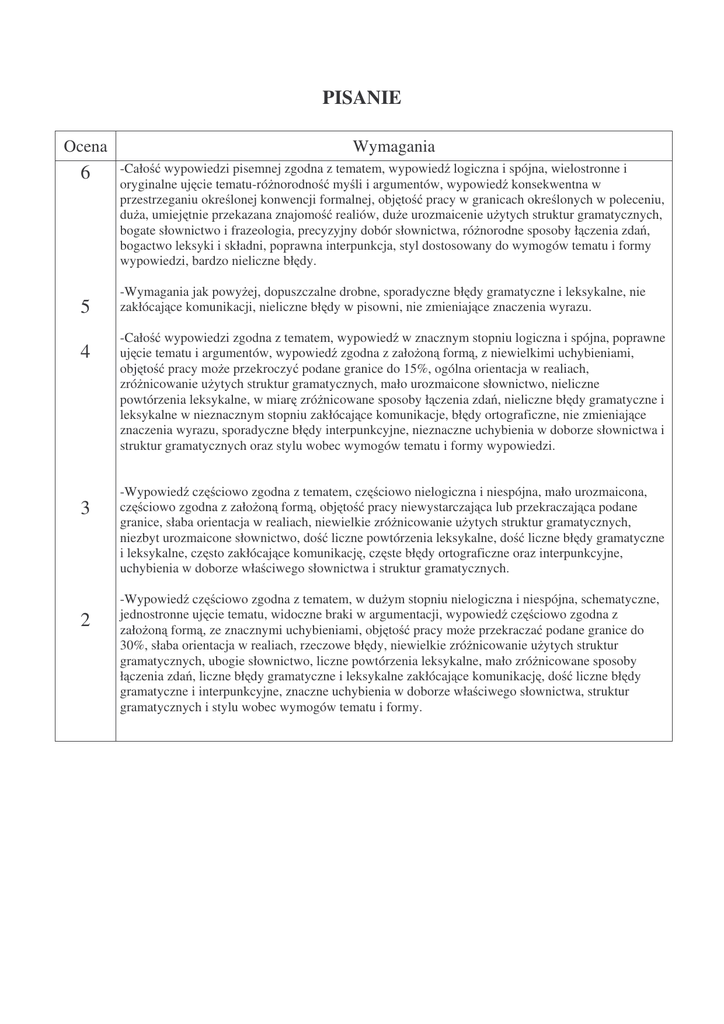 PISANIE

| Ocena | Wymagania |
|---|---|
| 6 | -Całość wypowiedzi pisemnej zgodna z tematem, wypowiedź logiczna i spójna, wielostronne i oryginalne ujęcie tematu-różnorodność myśli i argumentów, wypowiedź konsekwentna w przestrzeganiu określonej konwencji formalnej, objętość pracy w granicach określonych w poleceniu, duża, umiejętnie przekazana znajomość realiów, duże urozmaicenie użytych struktur gramatycznych, bogate słownictwo i frazeologia, precyzyjny dobór słownictwa, różnorodne sposoby łączenia zdań, bogactwo leksyki i składni, poprawna interpunkcja, styl dostosowany do wymogów tematu i formy wypowiedzi, bardzo nieliczne błędy. |
| 5 | -Wymagania jak powyżej, dopuszczalne drobne, sporadyczne błędy gramatyczne i leksykalne, nie zakłócające komunikacji, nieliczne błędy w pisowni, nie zmieniające znaczenia wyrazu. |
| 4 | -Całość wypowiedzi zgodna z tematem, wypowiedź w znacznym stopniu logiczna i spójna, poprawne ujęcie tematu i argumentów, wypowiedź zgodna z założoną formą, z niewielkimi uchybieniami, objętość pracy może przekroczyć podane granice do 15%, ogólna orientacja w realiach, zróżnicowanie użytych struktur gramatycznych, mało urozmaicone słownictwo, nieliczne powtórzenia leksykalne, w miarę zróżnicowane sposoby łączenia zdań, nieliczne błędy gramatyczne i leksykalne w nieznacznym stopniu zakłócające komunikacje, błędy ortograficzne, nie zmieniające znaczenia wyrazu, sporadyczne błędy interpunkcyjne, nieznaczne uchybienia w doborze słownictwa i struktur gramatycznych oraz stylu wobec wymogów tematu i formy wypowiedzi. |
| 3 | -Wypowiedź częściowo zgodna z tematem, częściowo nielogiczna i niespójna, mało urozmaicona, częściowo zgodna z założoną formą, objętość pracy niewystarczająca lub przekraczająca podane granice, słaba orientacja w realiach, niewielkie zróżnicowanie użytych struktur gramatycznych, niezbyt urozmaicone słownictwo, dość liczne powtórzenia leksykalne, dość liczne błędy gramatyczne i leksykalne, często zakłócające komunikację, częste błędy ortograficzne oraz interpunkcyjne, uchybienia w doborze właściwego słownictwa i struktur gramatycznych. |
| 2 | -Wypowiedź częściowo zgodna z tematem, w dużym stopniu nielogiczna i niespójna, schematyczne, jednostronne ujęcie tematu, widoczne braki w argumentacji, wypowiedź częściowo zgodna z założoną formą, ze znacznymi uchybieniami, objętość pracy może przekraczać podane granice do 30%, słaba orientacja w realiach, rzeczowe błędy, niewielkie zróżnicowanie użytych struktur gramatycznych, ubogie słownictwo, liczne powtórzenia leksykalne, mało zróżnicowane sposoby łączenia zdań, liczne błędy gramatyczne i leksykalne zakłócające komunikację, dość liczne błędy gramatyczne i interpunkcyjne, znaczne uchybienia w doborze właściwego słownictwa, struktur gramatycznych i stylu wobec wymogów tematu i formy. |